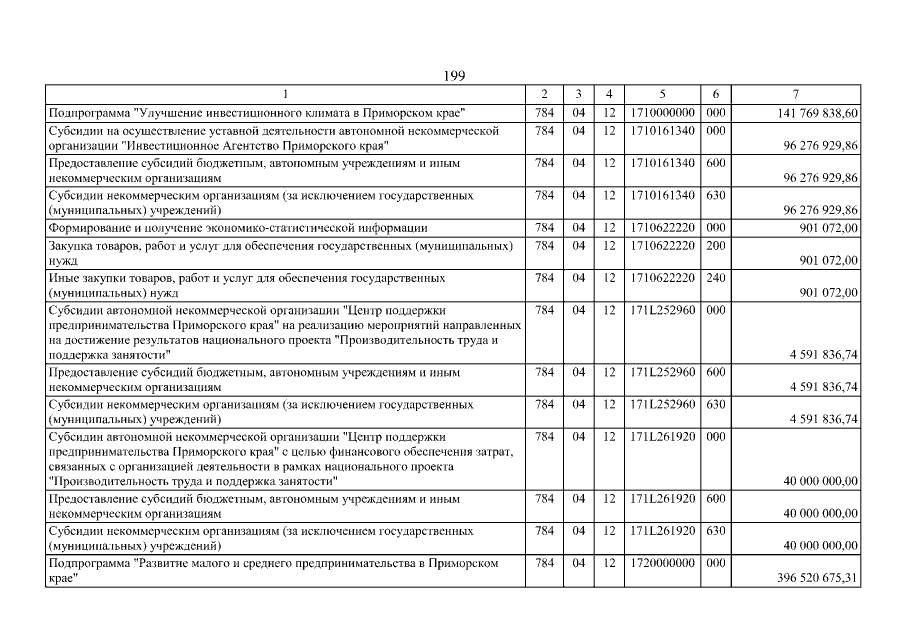 199

| 1 | 2 | 3 | 4 | 5 | 6 | 7 |
|---|---|---|---|---|---|---|
| Подпрограмма "Улучшение инвестиционного климата в Приморском крае" | 784 | 04 | 12 | 1710000000 | 000 | 141 769 838,60 |
| Субсидии на осуществление уставной деятельности автономной некоммерческой организации "Инвестиционное Агентство Приморского края" | 784 | 04 | 12 | 1710161340 | 000 | 96 276 929,86 |
| Предоставление субсидий бюджетным, автономным учреждениям и иным некоммерческим организациям | 784 | 04 | 12 | 1710161340 | 600 | 96 276 929,86 |
| Субсидии некоммерческим организациям (за исключением государственных (муниципальных) учреждений) | 784 | 04 | 12 | 1710161340 | 630 | 96 276 929,86 |
| Формирование и получение экономико-статистической информации | 784 | 04 | 12 | 1710622220 | 000 | 901 072,00 |
| Закупка товаров, работ и услуг для обеспечения государственных (муниципальных) нужд | 784 | 04 | 12 | 1710622220 | 200 | 901 072,00 |
| Иные закупки товаров, работ и услуг для обеспечения государственных (муниципальных) нужд | 784 | 04 | 12 | 1710622220 | 240 | 901 072,00 |
| Субсидии автономной некоммерческой организации "Центр поддержки предпринимательства Приморского края" на реализацию мероприятий направленных на достижение результатов национального проекта "Производительность труда и поддержка занятости" | 784 | 04 | 12 | 171L252960 | 000 | 4 591 836,74 |
| Предоставление субсидий бюджетным, автономным учреждениям и иным некоммерческим организациям | 784 | 04 | 12 | 171L252960 | 600 | 4 591 836,74 |
| Субсидии некоммерческим организациям (за исключением государственных (муниципальных) учреждений) | 784 | 04 | 12 | 171L252960 | 630 | 4 591 836,74 |
| Субсидии автономной некоммерческой организации "Центр поддержки предпринимательства Приморского края" с целью финансового обеспечения затрат, связанных с организацией деятельности в рамках национального проекта "Производительность труда и поддержка занятости" | 784 | 04 | 12 | 171L261920 | 000 | 40 000 000,00 |
| Предоставление субсидий бюджетным, автономным учреждениям и иным некоммерческим организациям | 784 | 04 | 12 | 171L261920 | 600 | 40 000 000,00 |
| Субсидии некоммерческим организациям (за исключением государственных (муниципальных) учреждений) | 784 | 04 | 12 | 171L261920 | 630 | 40 000 000,00 |
| Подпрограмма "Развитие малого и среднего предпринимательства в Приморском крае" | 784 | 04 | 12 | 1720000000 | 000 | 396 520 675,31 |